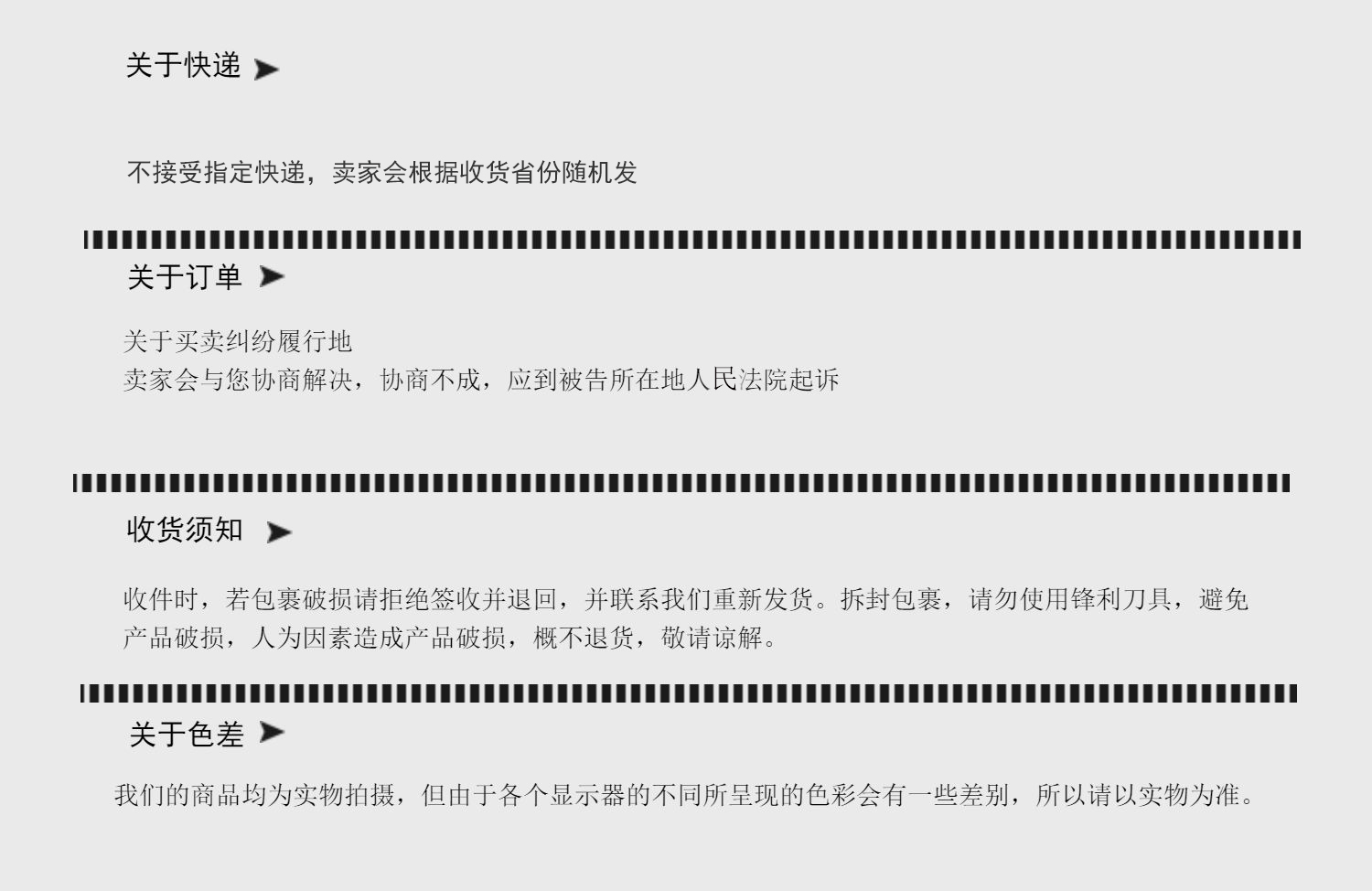 关于快递

不接受指定快递，卖家会根据收货省份随机发

关于订单

关于买卖纠纷履行地
卖家会与您协商解决，协商不成，应到被告所在地人民法院起诉

收货须知

收件时，若包裹破损请拒绝签收并退回，并联系我们重新发货。拆封包裹，请勿使用锋利刀具，避免产品破损，人为因素造成产品破损，概不退货，敬请谅解。

关于色差

我们的商品均为实物拍摄，但由于各个显示器的不同所呈现的色彩会有一些差别，所以请以实物为准。